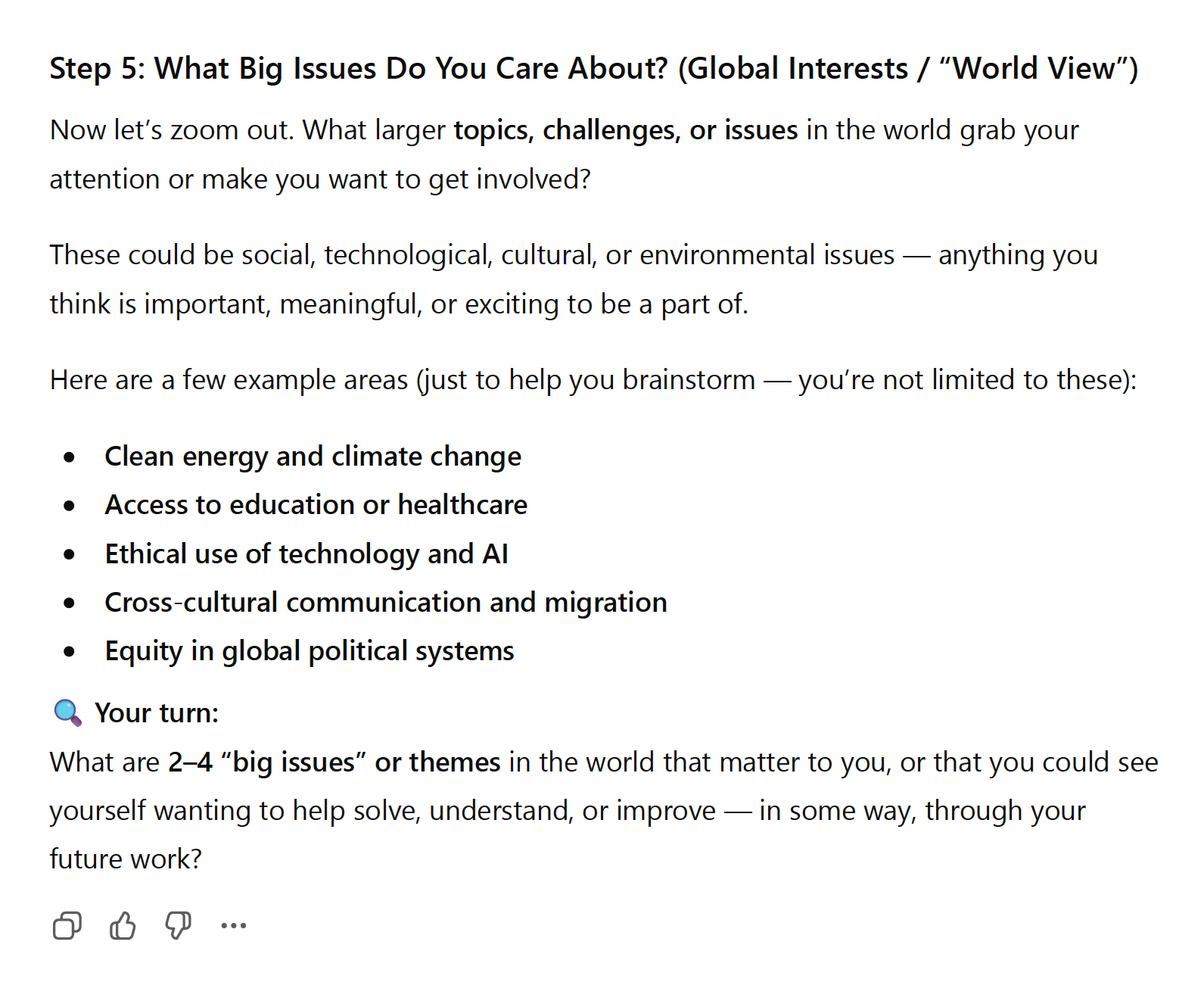 Step 5: What Big Issues Do You Care About? (Global Interests / “World View”)

Now let’s zoom out. What larger topics, challenges, or issues in the world grab your attention or make you want to get involved?

These could be social, technological, cultural, or environmental issues — anything you think is important, meaningful, or exciting to be a part of.

Here are a few example areas (just to help you brainstorm — you’re not limited to these):

- Clean energy and climate change
- Access to education or healthcare
- Ethical use of technology and AI
- Cross-cultural communication and migration
- Equity in global political systems

🔍 Your turn:
What are 2–4 “big issues” or themes in the world that matter to you, or that you could see yourself wanting to help solve, understand, or improve — in some way, through your future work?